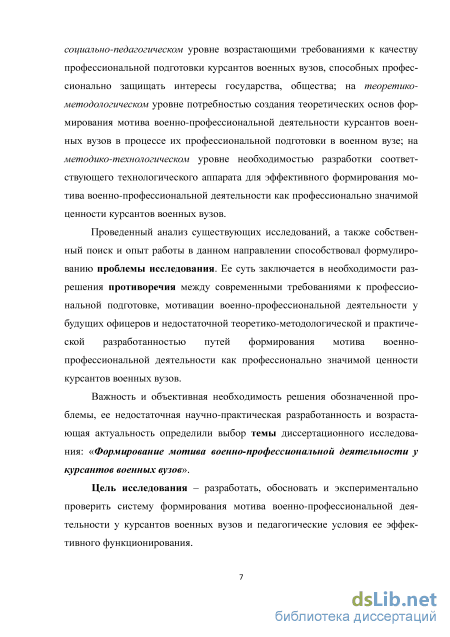 социально-педагогическом уровне возрастающими требованиями к качеству профессиональной подготовки курсантов военных вузов, способных профессионально защищать интересы государства, общества; на теоретико-методологическом уровне потребностью создания теоретических основ формирования мотива военно-профессиональной деятельности курсантов военных вузов в процессе их профессиональной подготовки в военном вузе; на методико-технологическом уровне необходимостью разработки соответствующего технологического аппарата для эффективного формирования мотива военно-профессиональной деятельности как профессионально значимой ценности курсантов военных вузов.

Проведенный анализ существующих исследований, а также собственный поиск и опыт работы в данном направлении способствовал формулированию проблемы исследования. Ее суть заключается в необходимости разрешения противоречия между современными требованиями к профессиональной подготовке, мотивации военно-профессиональной деятельности у будущих офицеров и недостаточной теоретико-методологической и практической разработанностью путей формирования мотива военно-профессиональной деятельности как профессионально значимой ценности курсантов военных вузов.

Важность и объективная необходимость решения обозначенной проблемы, ее недостаточная научно-практическая разработанность и возрастающая актуальность определили выбор темы диссертационного исследования: «Формирование мотива военно-профессиональной деятельности у курсантов военных вузов».

Цель исследования – разработать, обосновать и экспериментально проверить систему формирования мотива военно-профессиональной деятельности у курсантов военных вузов и педагогические условия ее эффективного функционирования.

7

dsLib.net
библиотека диссертаций